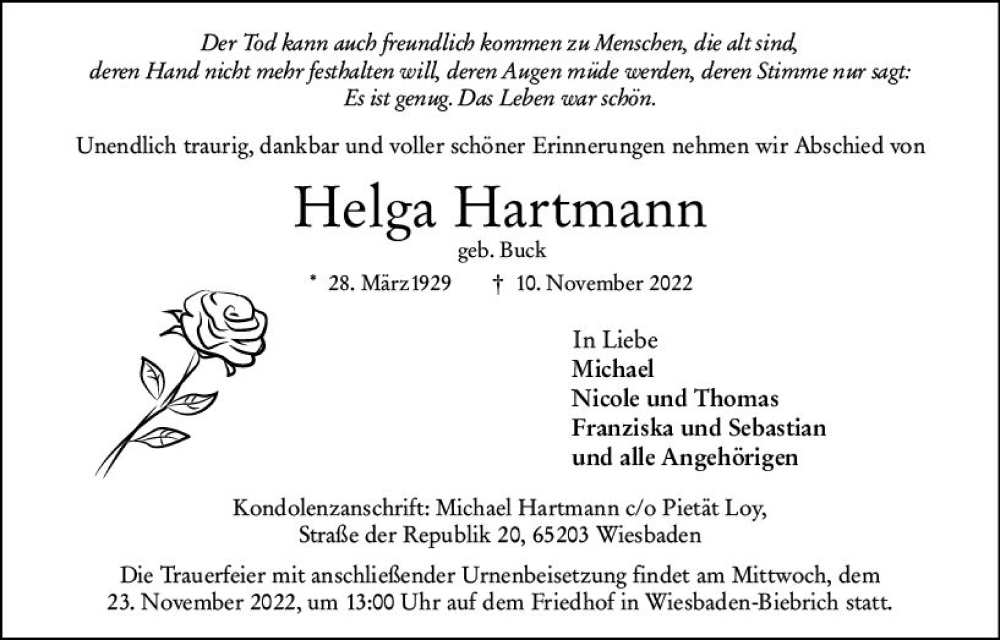 Der Tod kann auch freundlich kommen zu Menschen, die alt sind, deren Hand nicht mehr festhalten will, deren Augen müde werden, deren Stimme nur sagt: Es ist genug. Das Leben war schön.

Unendlich traurig, dankbar und voller schöner Erinnerungen nehmen wir Abschied von

Helga Hartmann
geb. Buck

* 28. März 1929 † 10. November 2022

In Liebe
Michael
Nicole und Thomas
Franziska und Sebastian
und alle Angehörigen

Kondolenzanschrift: Michael Hartmann c/o Pietät Loy, Straße der Republik 20, 65203 Wiesbaden

Die Trauerfeier mit anschließender Urnenbeisetzung findet am Mittwoch, dem 23. November 2022, um 13:00 Uhr auf dem Friedhof in Wiesbaden-Biebrich statt.